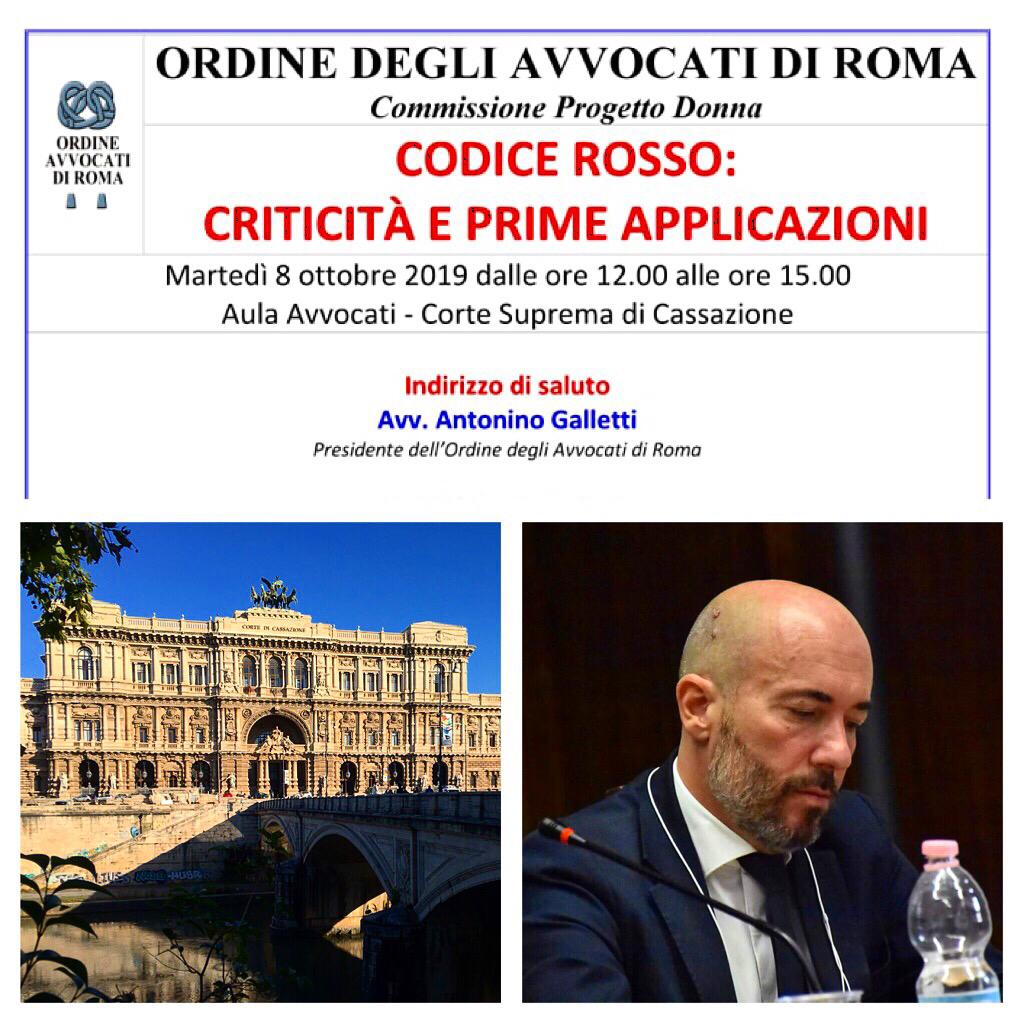 ORDINE AVVOCATI DI ROMA

ORDINE DEGLI AVVOCATI DI ROMA

Commissione Progetto Donna

CODICE ROSSO:
CRITICITÀ E PRIME APPLICAZIONI

Martedì 8 ottobre 2019 dalle ore 12.00 alle ore 15.00
Aula Avvocati - Corte Suprema di Cassazione

Indirizzo di saluto
Avv. Antonino Galletti
Presidente dell'Ordine degli Avvocati di Roma